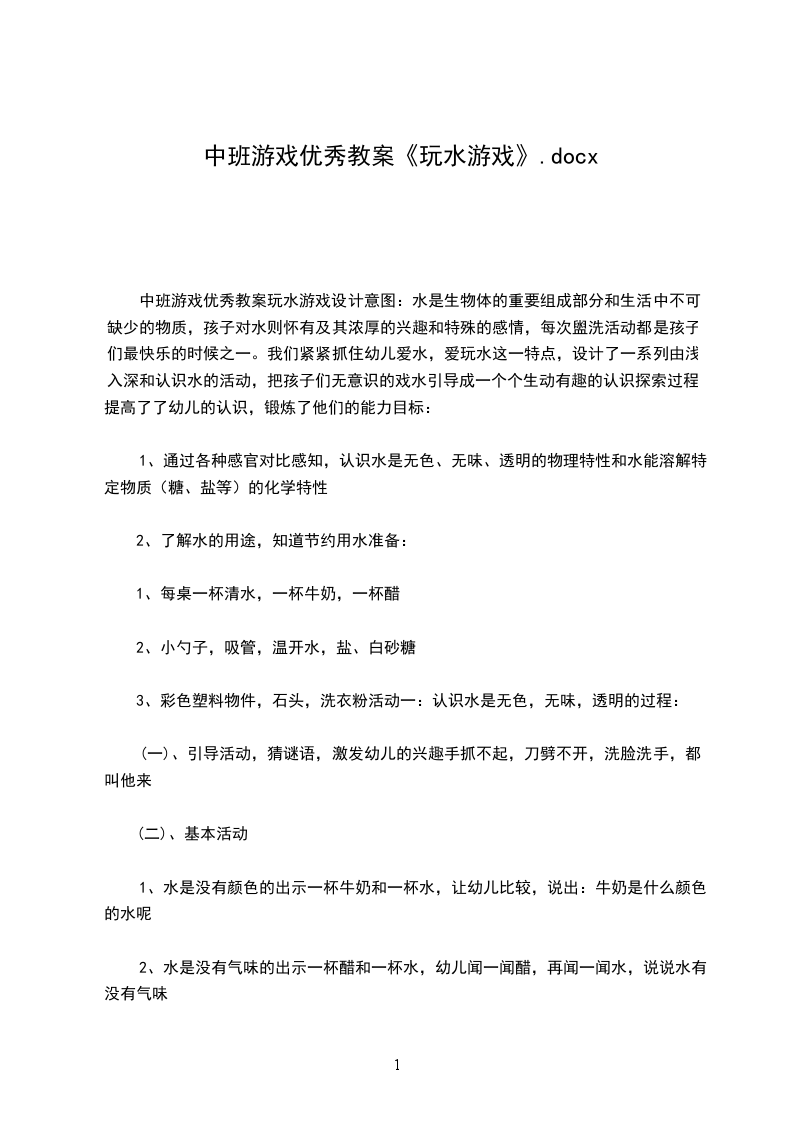 中班游戏优秀教案《玩水游戏》.docx

中班游戏优秀教案玩水游戏设计意图：水是生物体的重要组成部分和生活中不可缺少的物质，孩子对水则怀有及其浓厚的兴趣和特殊的感情，每次盥洗活动都是孩子们最快乐的时候之一。我们紧紧抓住幼儿爱水，爱玩水这一特点，设计了一系列由浅入深和认识水的活动，把孩子们无意识的戏水引导成一个个生动有趣的认识探索过程提高了了幼儿的认识，锻炼了他们的能力目标：

1、通过各种感官对比感知，认识水是无色、无味、透明的物理特性和水能溶解特定物质（糖、盐等）的化学特性

2、了解水的用途，知道节约用水准备：

1、每桌一杯清水，一杯牛奶，一杯醋

2、小勺子，吸管，温开水，盐、白砂糖

3、彩色塑料物件，石头，洗衣粉活动一：认识水是无色，无味，透明的过程：

(一)、引导活动，猜谜语，激发幼儿的兴趣手抓不起，刀劈不开，洗脸洗手，都叫他来

(二)、基本活动

1、水是没有颜色的出示一杯牛奶和一杯水，让幼儿比较，说出：牛奶是什么颜色的水呢

2、水是没有气味的出示一杯醋和一杯水，幼儿闻一闻醋，再闻一闻水，说说水有没有气味

1